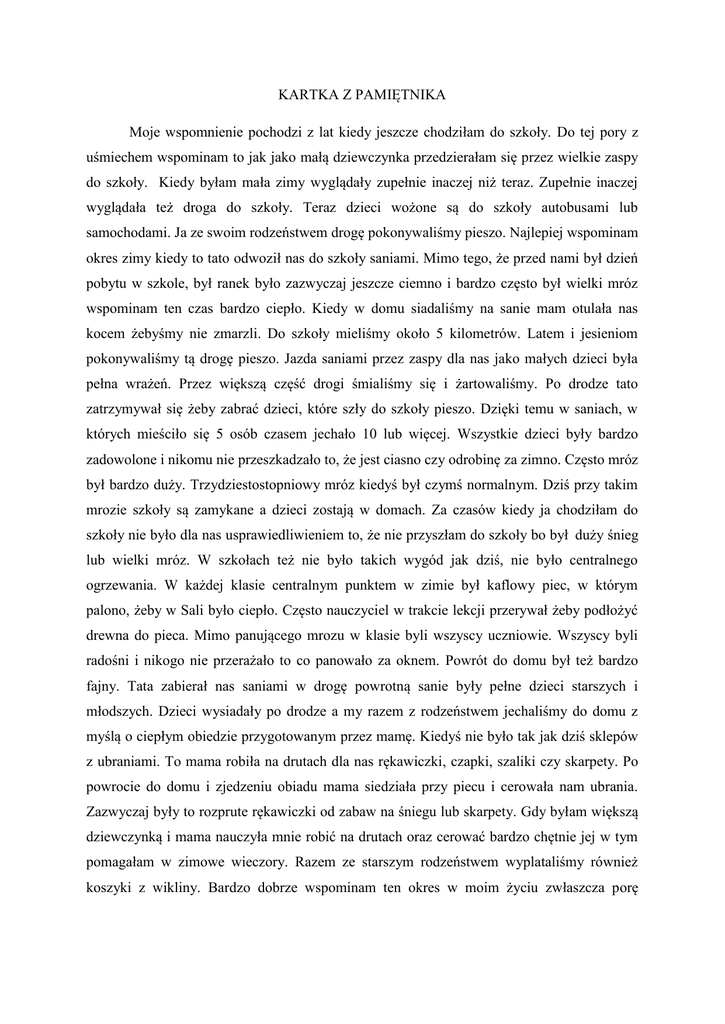 KARTKA Z PAMIĘTNIKA

Moje wspomnienie pochodzi z lat kiedy jeszcze chodziłam do szkoły. Do tej pory z uśmiechem wspominam to jak jako małą dziewczynka przedzierałam się przez wielkie zaspy do szkoły. Kiedy byłam mała zimy wyglądały zupełnie inaczej niż teraz. Zupełnie inaczej wyglądała też droga do szkoły. Teraz dzieci wożone są do szkoły autobusami lub samochodami. Ja ze swoim rodzeństwem drogę pokonywaliśmy pieszo. Najlepiej wspominam okres zimy kiedy to tato odwoził nas do szkoły saniami. Mimo tego, że przed nami był dzień pobytu w szkole, był ranek było zazwyczaj jeszcze ciemno i bardzo często był wielki mróz wspominam ten czas bardzo ciepło. Kiedy w domu siadaliśmy na sanie mam otulała nas kocem żebyśmy nie zmarzli. Do szkoły mieliśmy około 5 kilometrów. Latem i jesieniom pokonywaliśmy tą drogę pieszo. Jazda saniami przez zaspy dla nas jako małych dzieci była pełna wrażeń. Przez większą część drogi śmialiśmy się i żartowaliśmy. Po drodze tato zatrzymywał się żeby zabrać dzieci, które szły do szkoły pieszo. Dzięki temu w saniach, w których mieściło się 5 osób czasem jechało 10 lub więcej. Wszystkie dzieci były bardzo zadowolone i nikomu nie przeszkadzało to, że jest ciasno czy odrobinę za zimno. Często mróz był bardzo duży. Trzydziestostopniowy mróz kiedyś był czymś normalnym. Dziś przy takim mrozie szkoły są zamykane a dzieci zostają w domach. Za czasów kiedy ja chodziłam do szkoły nie było dla nas usprawiedliwieniem to, że nie przyszłam do szkoły bo był duży śnieg lub wielki mróz. W szkołach też nie było takich wygód jak dziś, nie było centralnego ogrzewania. W każdej klasie centralnym punktem w zimie był kaflowy piec, w którym palono, żeby w Sali było ciepło. Często nauczyciel w trakcie lekcji przerywał żeby podłożyć drewna do pieca. Mimo panującego mrozu w klasie byli wszyscy uczniowie. Wszyscy byli radośni i nikogo nie przerażało to co panowało za oknem. Powrót do domu był też bardzo fajny. Tata zabierał nas saniami w drogę powrotną sanie były pełne dzieci starszych i młodszych. Dzieci wysiadały po drodze a my razem z rodzeństwem jechaliśmy do domu z myślą o ciepłym obiedzie przygotowanym przez mamę. Kiedyś nie było tak jak dziś sklepów z ubraniami. To mama robiła na drutach dla nas rękawiczki, czapki, szaliki czy skarpety. Po powrocie do domu i zjedzeniu obiadu mama siedziała przy piecu i cerowała nam ubrania. Zazwyczaj były to rozprute rękawiczki od zabaw na śniegu lub skarpety. Gdy byłam większą dziewczynką i mama nauczyła mnie robić na drutach oraz cerować bardzo chętnie jej w tym pomagałam w zimowe wieczory. Razem ze starszym rodzeństwem wyplataliśmy również koszyki z wikliny. Bardzo dobrze wspominam ten okres w moim życiu zwłaszcza porę